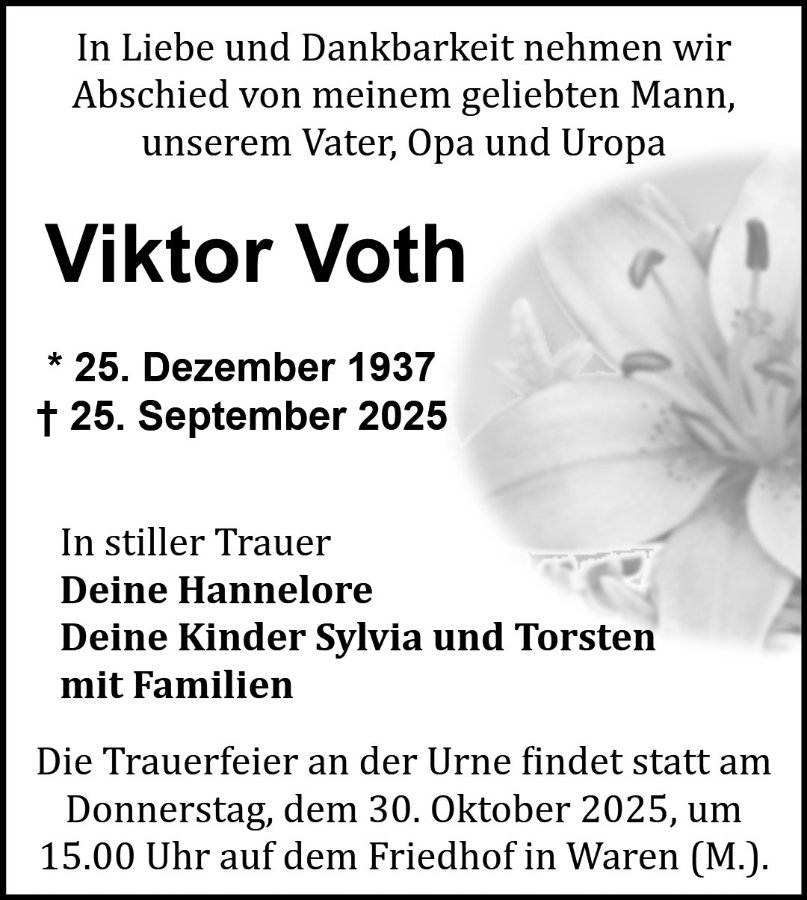 In Liebe und Dankbarkeit nehmen wir Abschied von meinem geliebten Mann, unserem Vater, Opa und Uropa

Viktor Voth

* 25. Dezember 1937
† 25. September 2025

In stiller Trauer
Deine Hannelore
Deine Kinder Sylvia und Torsten
mit Familien

Die Trauerfeier an der Urne findet statt am Donnerstag, dem 30. Oktober 2025, um 15.00 Uhr auf dem Friedhof in Waren (M.).